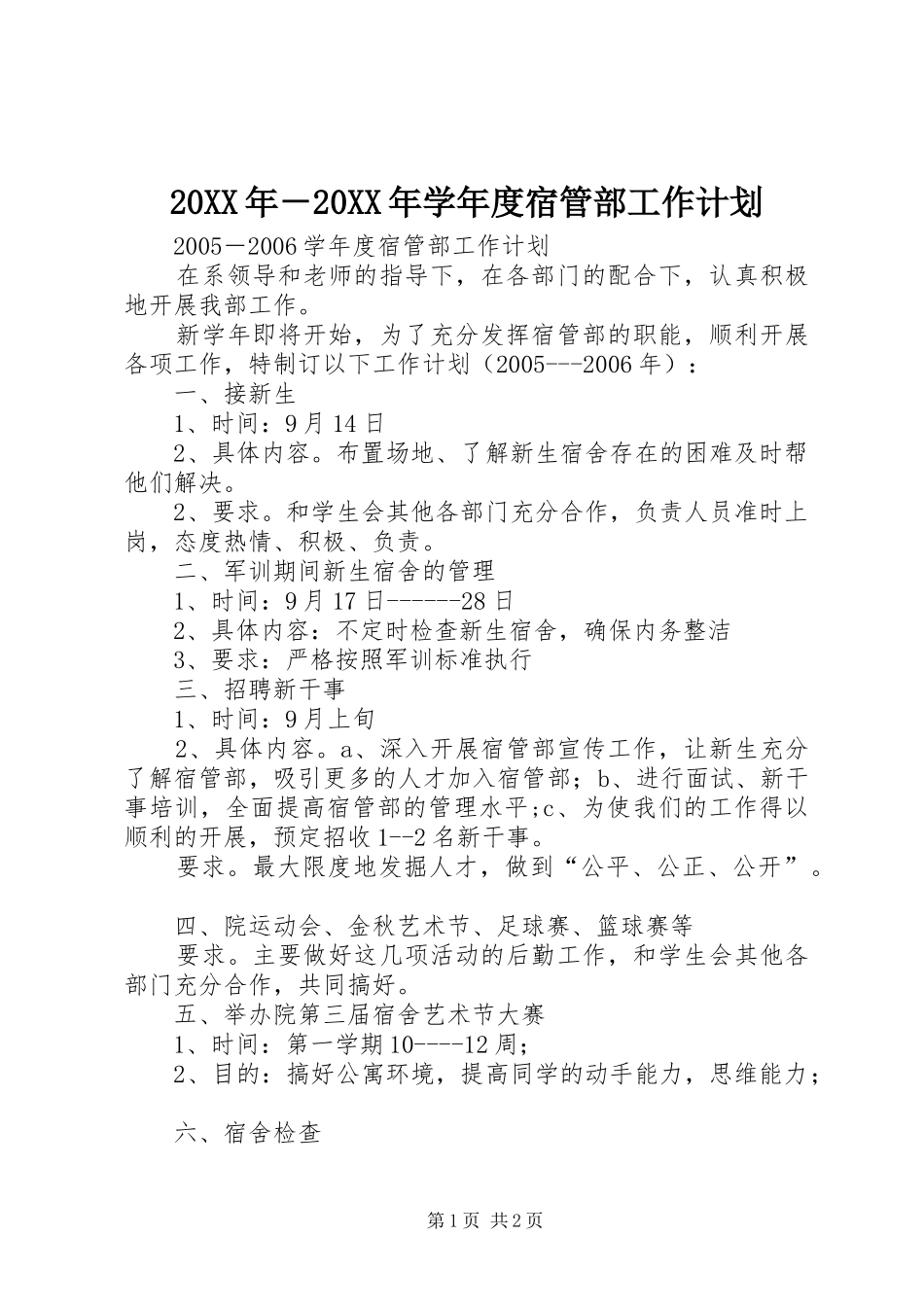 20XX年－20XX年学年度宿管部工作计划

2005－2006学年度宿管部工作计划

在系领导和老师的指导下，在各部门的配合下，认真积极地开展我部工作。

新学年即将开始，为了充分发挥宿管部的职能，顺利开展各项工作，特制订以下工作计划（2005---2006年）：

一、接新生

1、时间：9月14日

2、具体内容。布置场地、了解新生宿舍存在的困难及时帮他们解决。

2、要求。和学生会其他各部门充分合作，负责人员准时上岗，态度热情、积极、负责。

二、军训期间新生宿舍的管理

1、时间：9月17日------28日

2、具体内容：不定时检查新生宿舍，确保内务整洁

3、要求：严格按照军训标准执行

三、招聘新干事

1、时间：9月上旬

2、具体内容。a、深入开展宿管部宣传工作，让新生充分了解宿管部，吸引更多的人才加入宿管部；b、进行面试、新干事培训，全面提高宿管部的管理水平;c、为使我们的工作得以顺利的开展，预定招收1--2名新干事。

要求。最大限度地发掘人才，做到“公平、公正、公开”。

四、院运动会、金秋艺术节、足球赛、篮球赛等

要求。主要做好这几项活动的后勤工作，和学生会其他各部门充分合作，共同搞好。

五、举办院第三届宿舍艺术节大赛

1、时间：第一学期10----12周;

2、目的：搞好公寓环境，提高同学的动手能力，思维能力；

六、宿舍检查

第1页 共2页